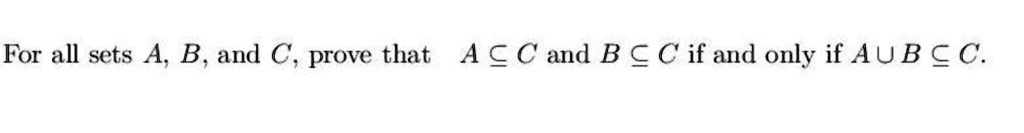 For all sets $A$, $B$, and $C$, prove that $A \subseteq C$ and $B \subseteq C$ if and only if $A \cup B \subseteq C$.